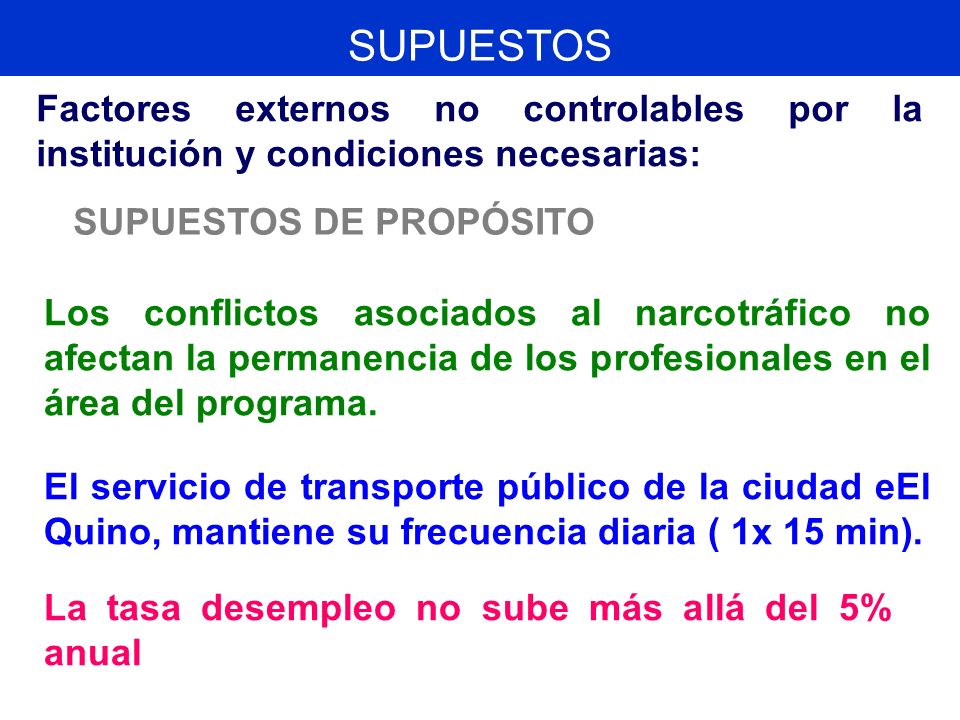 SUPUESTOS

Factores externos no controlables por la institución y condiciones necesarias:

SUPUESTOS DE PROPÓSITO

Los conflictos asociados al narcotráfico no afectan la permanencia de los profesionales en el área del programa.

El servicio de transporte público de la ciudad eEl Quino, mantiene su frecuencia diaria ( 1x 15 min).

La tasa desempleo no sube más allá del 5% anual